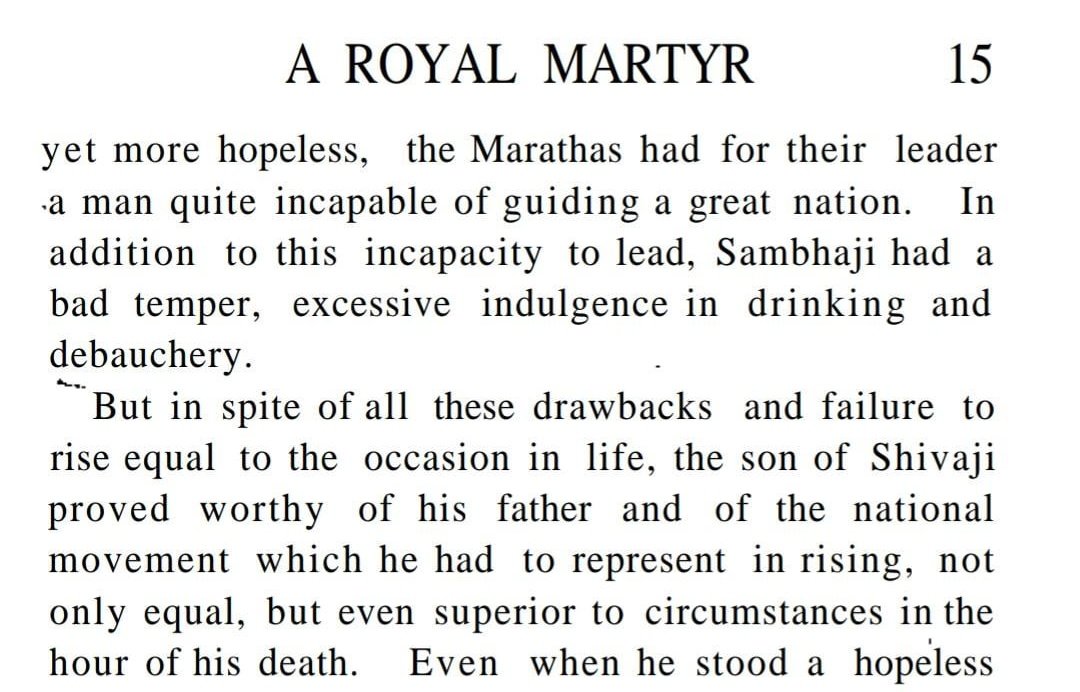 A ROYAL MARTYR 15

yet more hopeless, the Marathas had for their leader a man quite incapable of guiding a great nation. In addition to this incapacity to lead, Sambhaji had a bad temper, excessive indulgence in drinking and debauchery.

But in spite of all these drawbacks and failure to rise equal to the occasion in life, the son of Shivaji proved worthy of his father and of the national movement which he had to represent in rising, not only equal, but even superior to circumstances in the hour of his death. Even when he stood a hopeless